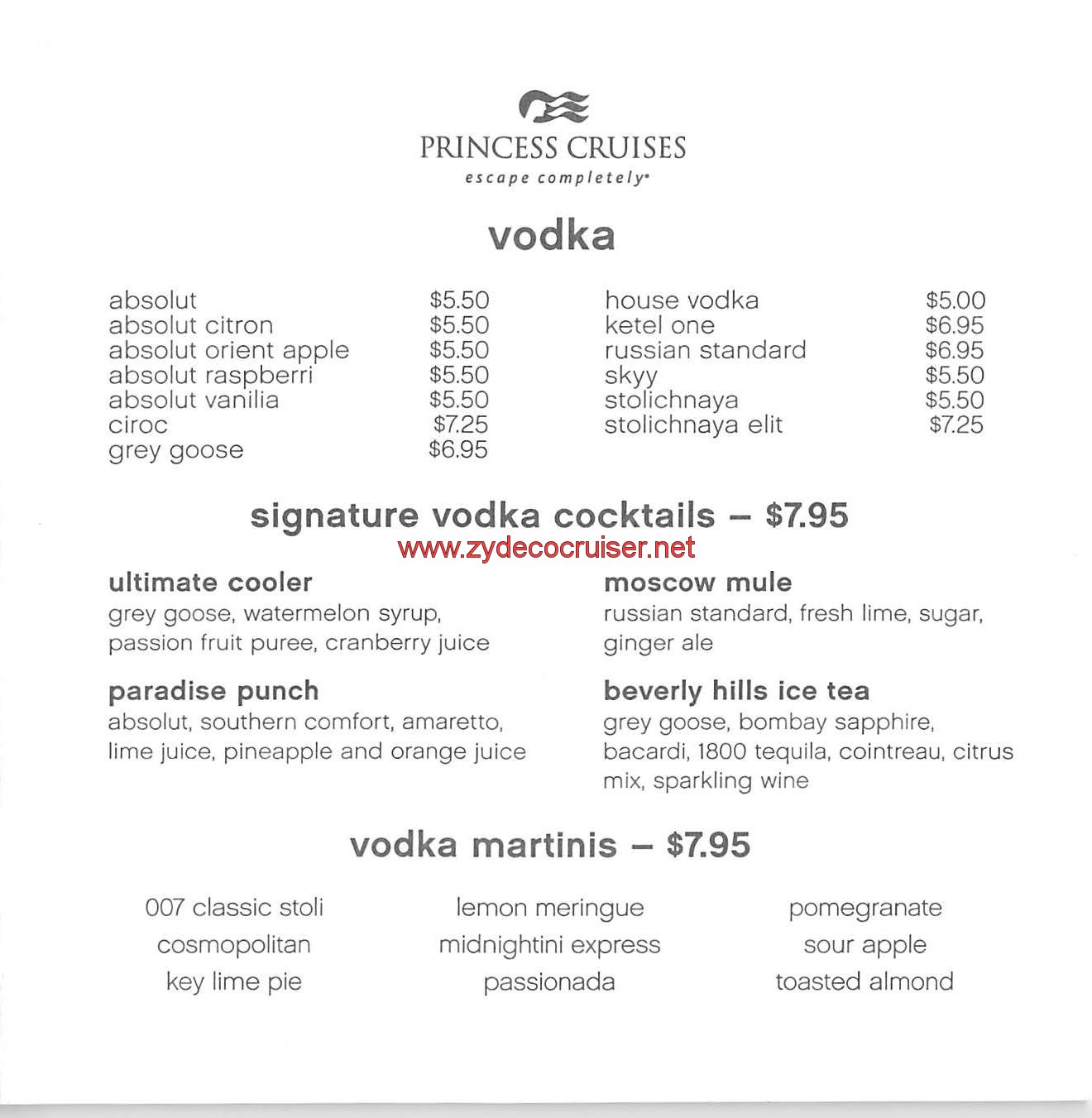 PRINCESS CRUISES
escape completely

vodka

| | |
|---|---|
| absolut | \$5.50 |
| absolut citron | \$5.50 |
| absolut orient apple | \$5.50 |
| absolut raspberri | \$5.50 |
| absolut vanilia | \$5.50 |
| ciroc | \$7.25 |
| grey goose | \$6.95 |

| | |
|---|---|
| house vodka | \$5.00 |
| ketel one | \$6.95 |
| russian standard | \$6.95 |
| skyy | \$5.50 |
| stolichnaya | \$5.50 |
| stolichnaya elit | \$7.25 |

signature vodka cocktails – \$7.95

www.zydecocruiser.net

ultimate cooler
grey goose, watermelon syrup, passion fruit puree, cranberry juice

paradise punch
absolut, southern comfort, amaretto, lime juice, pineapple and orange juice

moscow mule
russian standard, fresh lime, sugar, ginger ale

beverly hills ice tea
grey goose, bombay sapphire, bacardi, 1800 tequila, cointreau, citrus mix, sparkling wine

vodka martinis – \$7.95

007 classic stoli
cosmopolitan
key lime pie

lemon meringue
midnightini express
passionada

pomegranate
sour apple
toasted almond